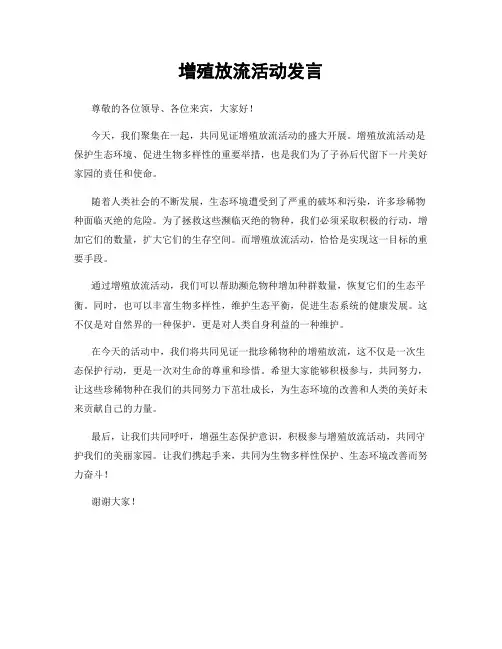 增殖放流活动发言

尊敬的各位领导、各位来宾，大家好！

今天，我们聚集在一起，共同见证增殖放流活动的盛大开展。增殖放流活动是保护生态环境、促进生物多样性的重要举措，也是我们为了子孙后代留下一片美好家园的责任和使命。

随着人类社会的不断发展，生态环境遭受到了严重的破坏和污染，许多珍稀物种面临灭绝的危险。为了拯救这些濒临灭绝的物种，我们必须采取积极的行动，增加它们的数量，扩大它们的生存空间。而增殖放流活动，恰恰是实现这一目标的重要手段。

通过增殖放流活动，我们可以帮助濒危物种增加种群数量，恢复它们的生态平衡。同时，也可以丰富生物多样性，维护生态平衡，促进生态系统的健康发展。这不仅是对自然界的一种保护，更是对人类自身利益的一种维护。

在今天的活动中，我们将共同见证一批珍稀物种的增殖放流，这不仅是一次生态保护行动，更是一次对生命的尊重和珍惜。希望大家能够积极参与，共同努力，让这些珍稀物种在我们的共同努力下茁壮成长，为生态环境的改善和人类的美好未来贡献自己的力量。

最后，让我们共同呼吁，增强生态保护意识，积极参与增殖放流活动，共同守护我们的美丽家园。让我们携起手来，共同为生物多样性保护、生态环境改善而努力奋斗！

谢谢大家！